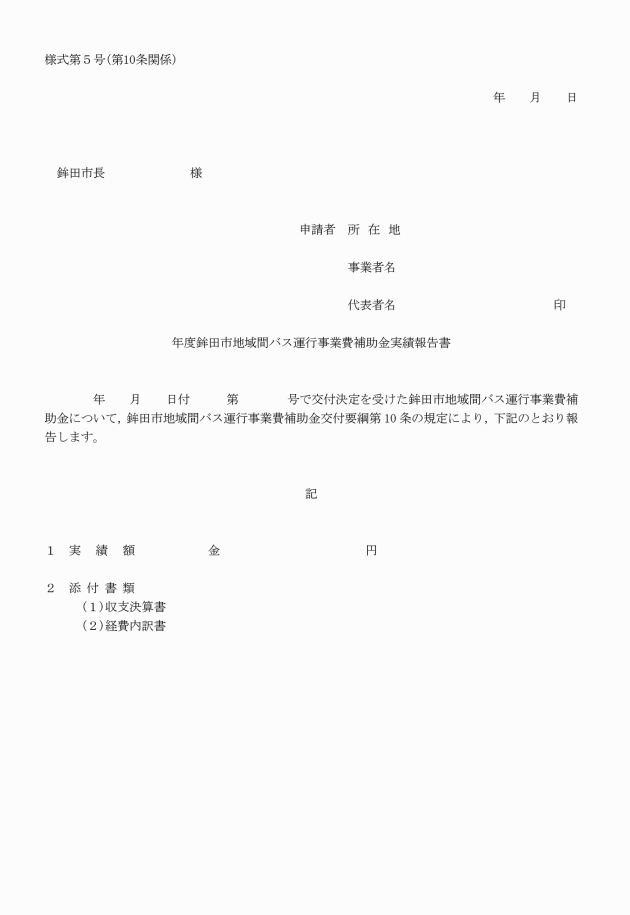 様式第５号（第10条関係）

年　　月　　日

鉾田市長　　　　　　　様

申請者　所　在　地

事業者名

代表者名　　　　　　　　　　印

年度鉾田市地域間バス運行事業費補助金実績報告書

年　　月　　日付　　　第　　　　号で交付決定を受けた鉾田市地域間バス運行事業費補助金について，鉾田市地域間バス運行事業費補助金交付要綱第 10 条の規定により，下記のとおり報告します。

記

１　実　績　額　　　　　金　　　　　　　　　円

２　添 付 書 類
（１）収支決算書
（２）経費内訳書